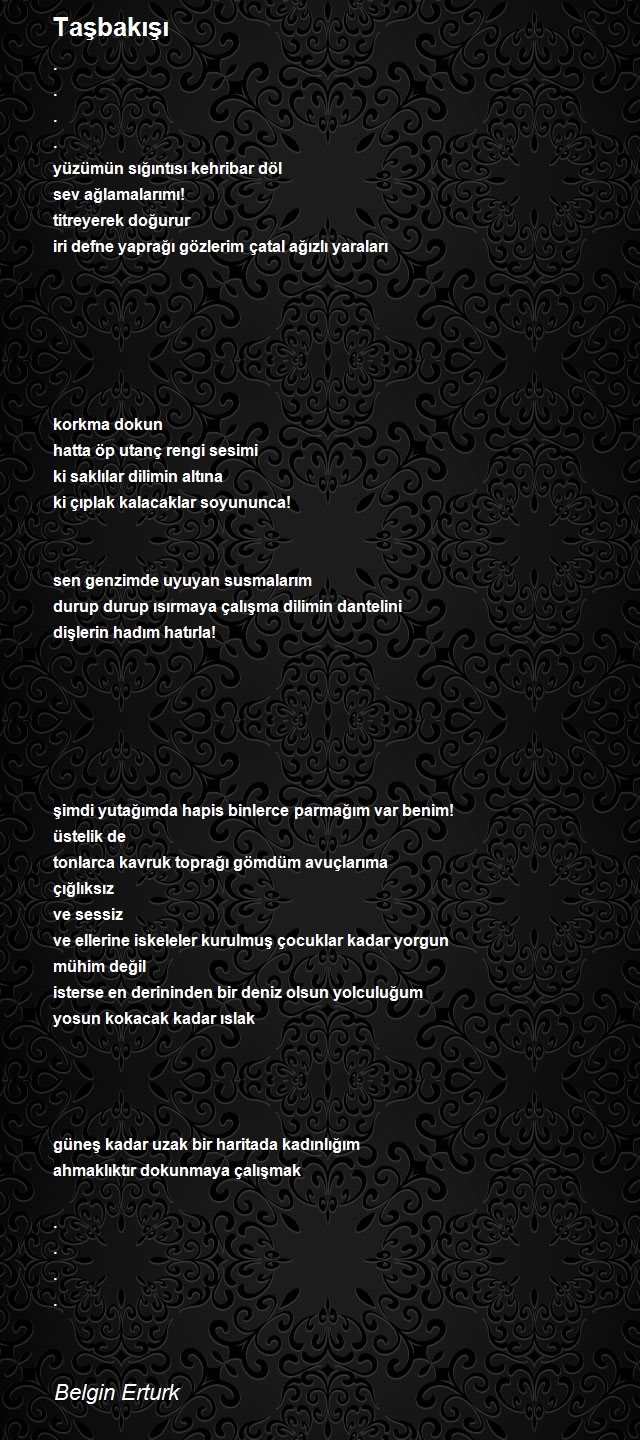 Taşbakışı

.
.
.
.
yüzümün sığıntısı kehribar döl
sev ağlamalarımı!
titreyerek doğurur
iri defne yaprağı gözlerim çatal ağızlı yaraları

korkma dokun
hatta öp utanç rengi sesimi
ki saklılar dilimin altına
ki çıplak kalacaklar soyununca!

sen genzimde uyuyan susmalarım
durup durup ısırmaya çalışma dilimin dantelini
dişlerin hadım hatırla!

şimdi yutağımda hapis binlerce parmağım var benim!
üstelik de
tonlarca kavruk toprağı gömdüm avuçlarıma
çığlıksız
ve sessiz
ve ellerine iskeleler kurulmuş çocuklar kadar yorgun
mühim değil
isterse en derininden bir deniz olsun yolculuğum
yosun kokacak kadar ıslak

güneş kadar uzak bir haritada kadınlığım
ahmaklıktır dokunmaya çalışmak

.
.
.
.

Belgin Erturk